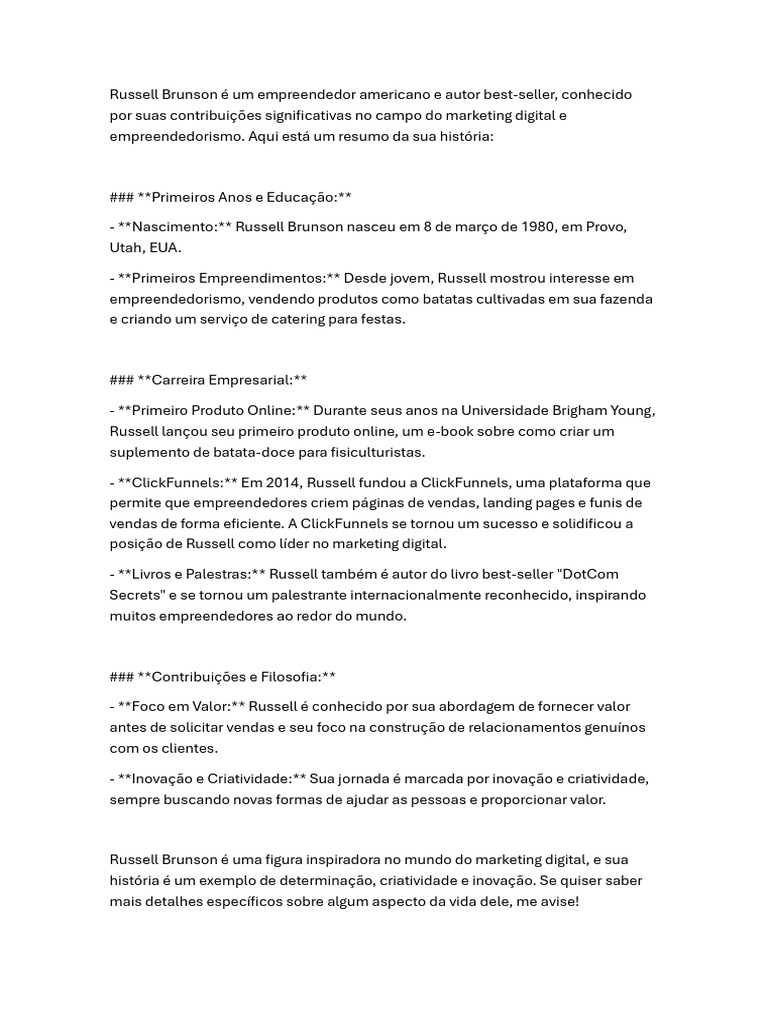 Russell Brunson é um empreendedor americano e autor best-seller, conhecido por suas contribuições significativas no campo do marketing digital e empreendedorismo. Aqui está um resumo da sua história:

### **Primeiros Anos e Educação:**

- **Nascimento:** Russell Brunson nasceu em 8 de março de 1980, em Provo, Utah, EUA.

- **Primeiros Empreendimentos:** Desde jovem, Russell mostrou interesse em empreendedorismo, vendendo produtos como batatas cultivadas em sua fazenda e criando um serviço de catering para festas.

### **Carreira Empresarial:**

- **Primeiro Produto Online:** Durante seus anos na Universidade Brigham Young, Russell lançou seu primeiro produto online, um e-book sobre como criar um suplemento de batata-doce para fisiculturistas.

- **ClickFunnels:** Em 2014, Russell fundou a ClickFunnels, uma plataforma que permite que empreendedores criem páginas de vendas, landing pages e funis de vendas de forma eficiente. A ClickFunnels se tornou um sucesso e solidificou a posição de Russell como líder no marketing digital.

- **Livros e Palestras:** Russell também é autor do livro best-seller "DotCom Secrets" e se tornou um palestrante internacionalmente reconhecido, inspirando muitos empreendedores ao redor do mundo.

### **Contribuições e Filosofia:**

- **Foco em Valor:** Russell é conhecido por sua abordagem de fornecer valor antes de solicitar vendas e seu foco na construção de relacionamentos genuínos com os clientes.

- **Inovação e Criatividade:** Sua jornada é marcada por inovação e criatividade, sempre buscando novas formas de ajudar as pessoas e proporcionar valor.

Russell Brunson é uma figura inspiradora no mundo do marketing digital, e sua história é um exemplo de determinação, criatividade e inovação. Se quiser saber mais detalhes específicos sobre algum aspecto da vida dele, me avise!